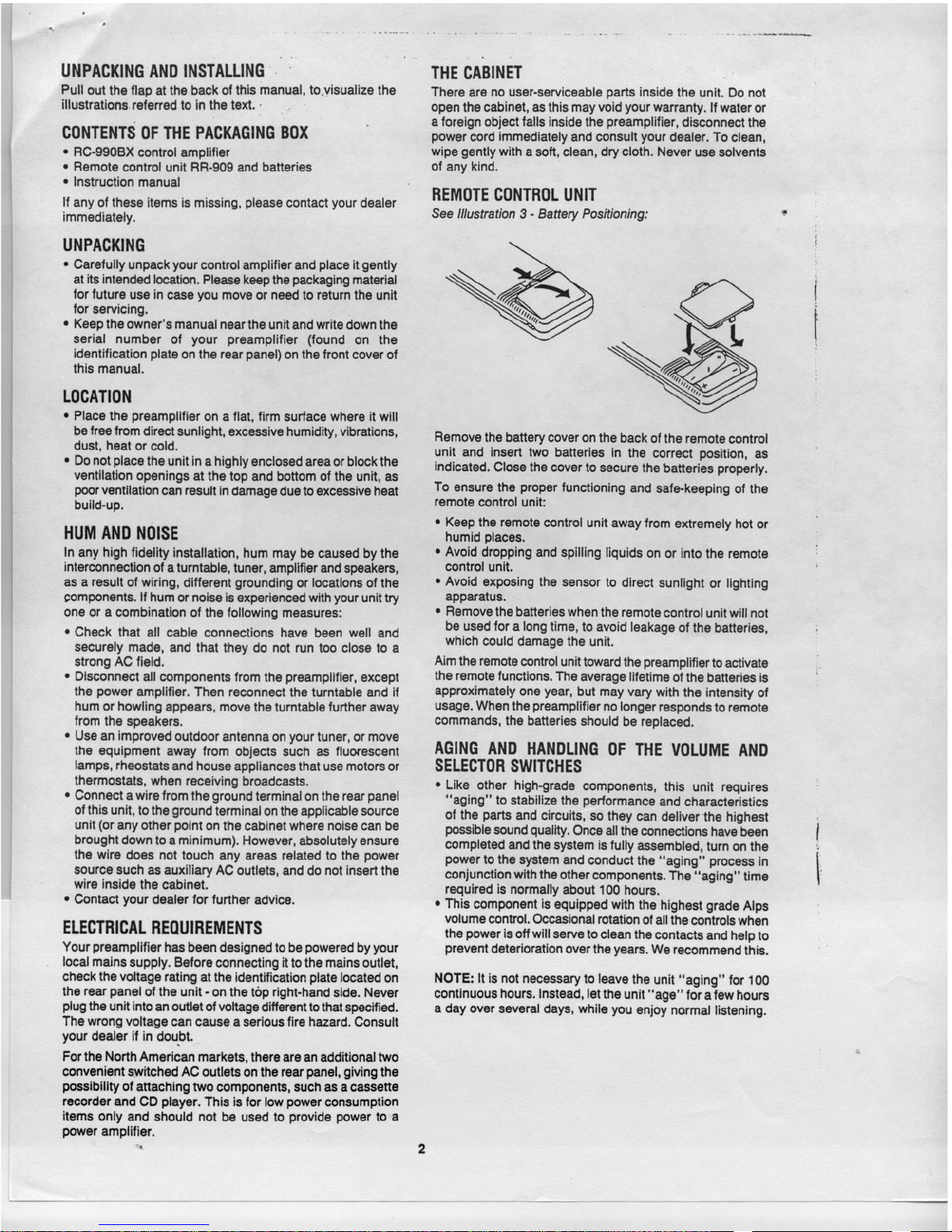 UNPACKING AND INSTALLING

Pull out the flap at the back of this manual, to visualize the illustrations referred to in the text.

CONTENTS OF THE PACKAGING BOX

• RC-990BX control amplifier
• Remote control unit RR-909 and batteries
• Instruction manual

If any of these items is missing, please contact your dealer immediately.

UNPACKING

• Carefully unpack your control amplifier and place it gently at its intended location. Please keep the packaging material for future use in case you move or need to return the unit for servicing.
• Keep the owner's manual near the unit and write down the serial number of your preamplifier (found on the identification plate on the rear panel) on the front cover of this manual.

LOCATION

• Place the preamplifier on a flat, firm surface where it will be free from direct sunlight, excessive humidity, vibrations, dust, heat or cold.
• Do not place the unit in a highly enclosed area or block the ventilation openings at the top and bottom of the unit, as poor ventilation can result in damage due to excessive heat build-up.

HUM AND NOISE

In any high fidelity installation, hum may be caused by the interconnection of a turntable, tuner, amplifier and speakers, as a result of wiring, different grounding or locations of the components. If hum or noise is experienced with your unit try one or a combination of the following measures:

• Check that all cable connections have been well and securely made, and that they do not run too close to a strong AC field.
• Disconnect all components from the preamplifier, except the power amplifier. Then reconnect the turntable and if hum or howling appears, move the turntable further away from the speakers.
• Use an improved outdoor antenna on your tuner, or move the equipment away from objects such as fluorescent lamps, rheostats and house appliances that use motors or thermostats, when receiving broadcasts.
• Connect a wire from the ground terminal on the rear panel of this unit, to the ground terminal on the applicable source unit (or any other point on the cabinet where noise can be brought down to a minimum). However, absolutely ensure the wire does not touch any areas related to the power source such as auxiliary AC outlets, and do not insert the wire inside the cabinet.
• Contact your dealer for further advice.

ELECTRICAL REQUIREMENTS

Your preamplifier has been designed to be powered by your local mains supply. Before connecting it to the mains outlet, check the voltage rating at the identification plate located on the rear panel of the unit - on the top right-hand side. Never plug the unit into an outlet of voltage different to that specified. The wrong voltage can cause a serious fire hazard. Consult your dealer if in doubt.

For the North American markets, there are an additional two convenient switched AC outlets on the rear panel, giving the possibility of attaching two components, such as a cassette recorder and CD player. This is for low power consumption items only and should not be used to provide power to a power amplifier.

THE CABINET

There are no user-serviceable parts inside the unit. Do not open the cabinet, as this may void your warranty. If water or a foreign object falls inside the preamplifier, disconnect the power cord immediately and consult your dealer. To clean, wipe gently with a soft, clean, dry cloth. Never use solvents of any kind.

REMOTE CONTROL UNIT

See Illustration 3 - Battery Positioning:

Remove the battery cover on the back of the remote control unit and insert two batteries in the correct position, as indicated. Close the cover to secure the batteries properly.

To ensure the proper functioning and safe-keeping of the remote control unit:

• Keep the remote control unit away from extremely hot or humid places.
• Avoid dropping and spilling liquids on or into the remote control unit.
• Avoid exposing the sensor to direct sunlight or lighting apparatus.
• Remove the batteries when the remote control unit will not be used for a long time, to avoid leakage of the batteries, which could damage the unit.

Aim the remote control unit toward the preamplifier to activate the remote functions. The average lifetime of the batteries is approximately one year, but may vary with the intensity of usage. When the preamplifier no longer responds to remote commands, the batteries should be replaced.

AGING AND HANDLING OF THE VOLUME AND SELECTOR SWITCHES

• Like other high-grade components, this unit requires "aging" to stabilize the performance and characteristics of the parts and circuits, so they can deliver the highest possible sound quality. Once all the connections have been completed and the system is fully assembled, turn on the power to the system and conduct the "aging" process in conjunction with the other components. The "aging" time required is normally about 100 hours.
• This component is equipped with the highest grade Alps volume control. Occasional rotation of all the controls when the power is off will serve to clean the contacts and help to prevent deterioration over the years. We recommend this.

NOTE: It is not necessary to leave the unit "aging" for 100 continuous hours. Instead, let the unit "age" for a few hours a day over several days, while you enjoy normal listening.

2